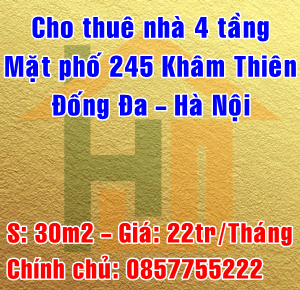 Cho thuê nhà 4 tầng
Mặt phố 245 Khâm Thiên
Đống Đa – Hà Nội

S: 30m2 – Giá: 22tr/Tháng
Chính chủ: 0857755222